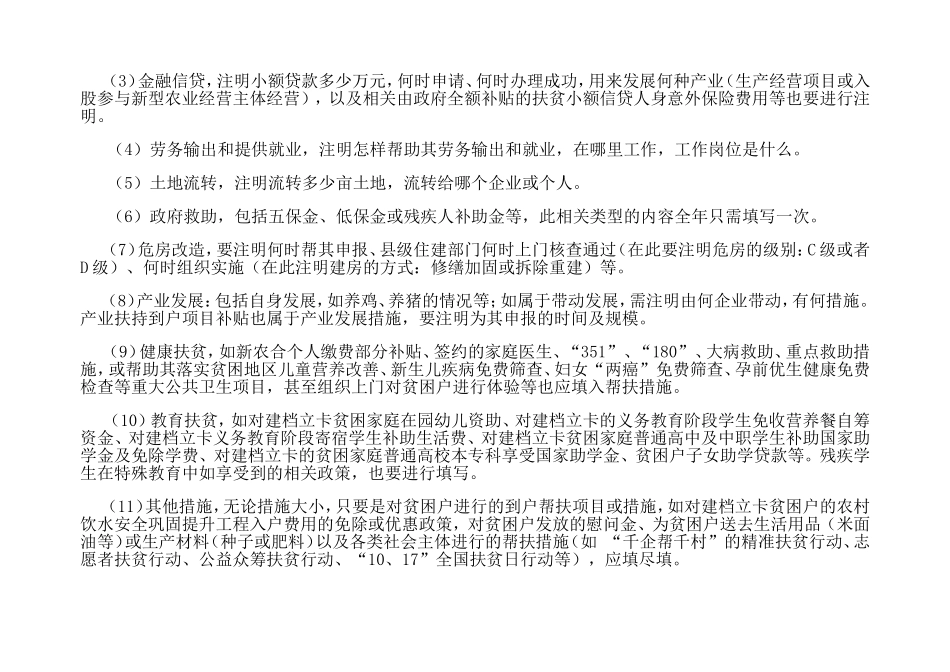 （3）金融信贷，注明小额贷款多少万元，何时申请、何时办理成功，用来发展何种产业（生产经营项目或入股参与新型农业经营主体经营），以及相关由政府全额补贴的扶贫小额信贷人身意外保险费用等也要进行注明。

（4）劳务输出和提供就业，注明怎样帮助其劳务输出和就业，在哪里工作，工作岗位是什么。

（5）土地流转，注明流转多少亩土地，流转给哪个企业或个人。

（6）政府救助，包括五保金、低保金或残疾人补助金等，此相关类型的内容全年只需填写一次。

（7）危房改造，要注明何时帮其申报、县级住建部门何时上门核查通过（在此要注明危房的级别：C级或者D级）、何时组织实施（在此注明建房的方式：修缮加固或拆除重建）等。

（8）产业发展：包括自身发展，如养鸡、养猪的情况等；如属于带动发展，需注明由何企业带动，有何措施。产业扶持到户项目补贴也属于产业发展措施，要注明为其申报的时间及规模。

（9）健康扶贫，如新农合个人缴费部分补贴、签约的家庭医生、“351”、“180”、大病救助、重点救助措施，或帮助其落实贫困地区儿童营养改善、新生儿疾病免费筛查、妇女“两癌”免费筛查、孕前优生健康免费检查等重大公共卫生项目，甚至组织上门对贫困户进行体验等也应填入帮扶措施。

（10）教育扶贫，如对建档立卡贫困家庭在园幼儿资助、对建档立卡的义务教育阶段学生免收营养餐自筹资金、对建档立卡义务教育阶段寄宿学生补助生活费、对建档立卡贫困家庭普通高中及中职学生补助国家助学金及免除学费、对建档立卡的贫困家庭普通高校本专科享受国家助学金、贫困户子女助学贷款等。残疾学生在特殊教育中如享受到的相关政策，也要进行填写。

（11）其他措施，无论措施大小，只要是对贫困户进行的到户帮扶项目或措施，如对建档立卡贫困户的农村饮水安全巩固提升工程入户费用的免除或优惠政策，对贫困户发放的慰问金、为贫困户送去生活用品（米面油等）或生产材料（种子或肥料）以及各类社会主体进行的帮扶措施（如 “千企帮千村”的精准扶贫行动、志愿者扶贫行动、公益众筹扶贫行动、“10、17”全国扶贫日行动等），应填尽填。